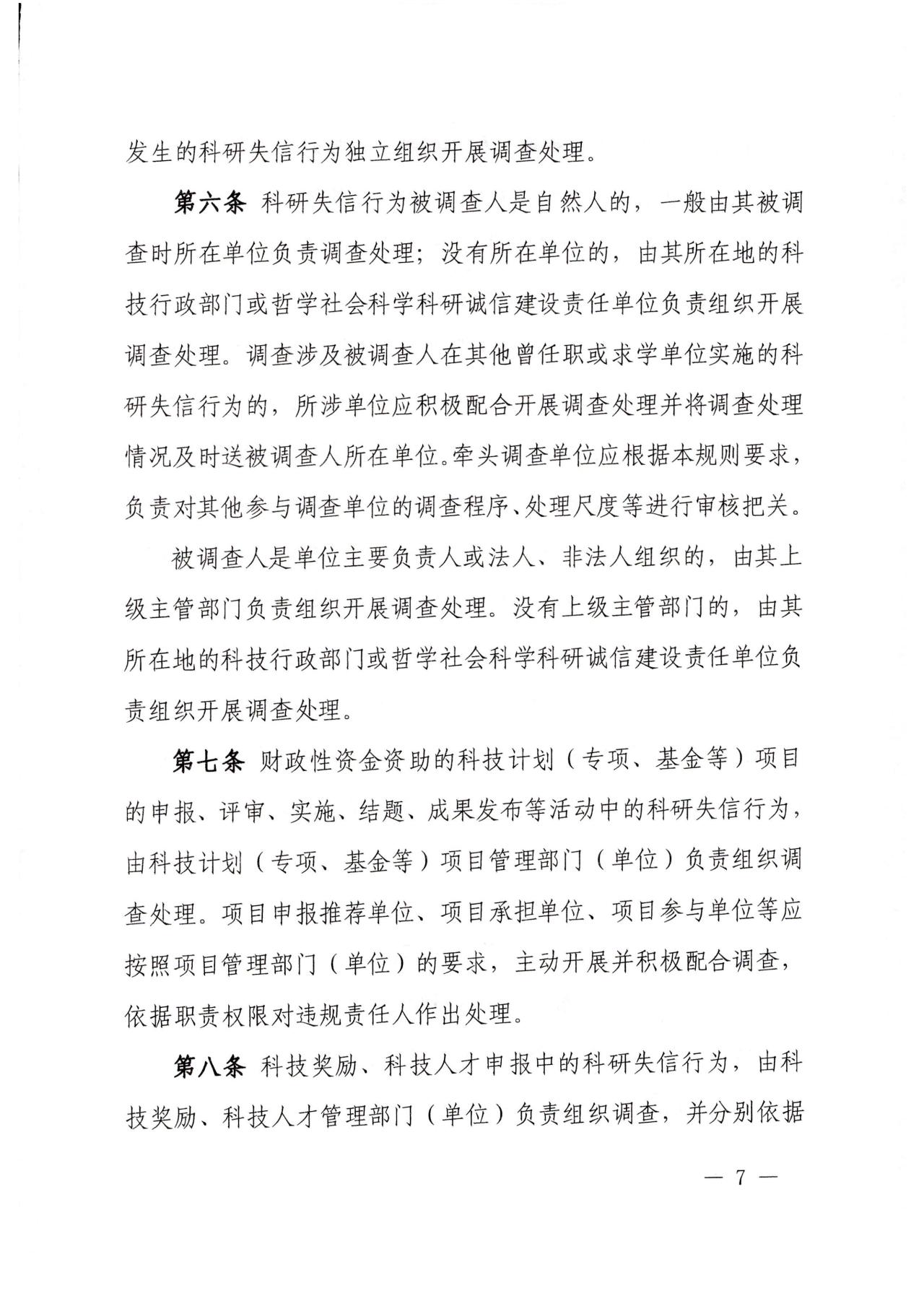 发生的科研失信行为独立组织开展调查处理。

第六条 科研失信行为被调查人是自然人的，一般由其被调查时所在单位负责调查处理；没有所在单位的，由其所在地的科技行政部门或哲学社会科学科研诚信建设责任单位负责组织开展调查处理。调查涉及被调查人在其他曾任职或求学单位实施的科研失信行为的，所涉单位应积极配合开展调查处理并将调查处理情况及时送被调查人所在单位。牵头调查单位应根据本规则要求，负责对其他参与调查单位的调查程序、处理尺度等进行审核把关。

被调查人是单位主要负责人或法人、非法人组织的，由其上级主管部门负责组织开展调查处理。没有上级主管部门的，由其所在地的科技行政部门或哲学社会科学科研诚信建设责任单位负责组织开展调查处理。

第七条 财政性资金资助的科技计划（专项、基金等）项目的申报、评审、实施、结题、成果发布等活动中的科研失信行为，由科技计划（专项、基金等）项目管理部门（单位）负责组织调查处理。项目申报推荐单位、项目承担单位、项目参与单位等应按照项目管理部门（单位）的要求，主动开展并积极配合调查，依据职责权限对违规责任人作出处理。

第八条 科技奖励、科技人才申报中的科研失信行为，由科技奖励、科技人才管理部门（单位）负责组织调查，并分别依据

— 7 —